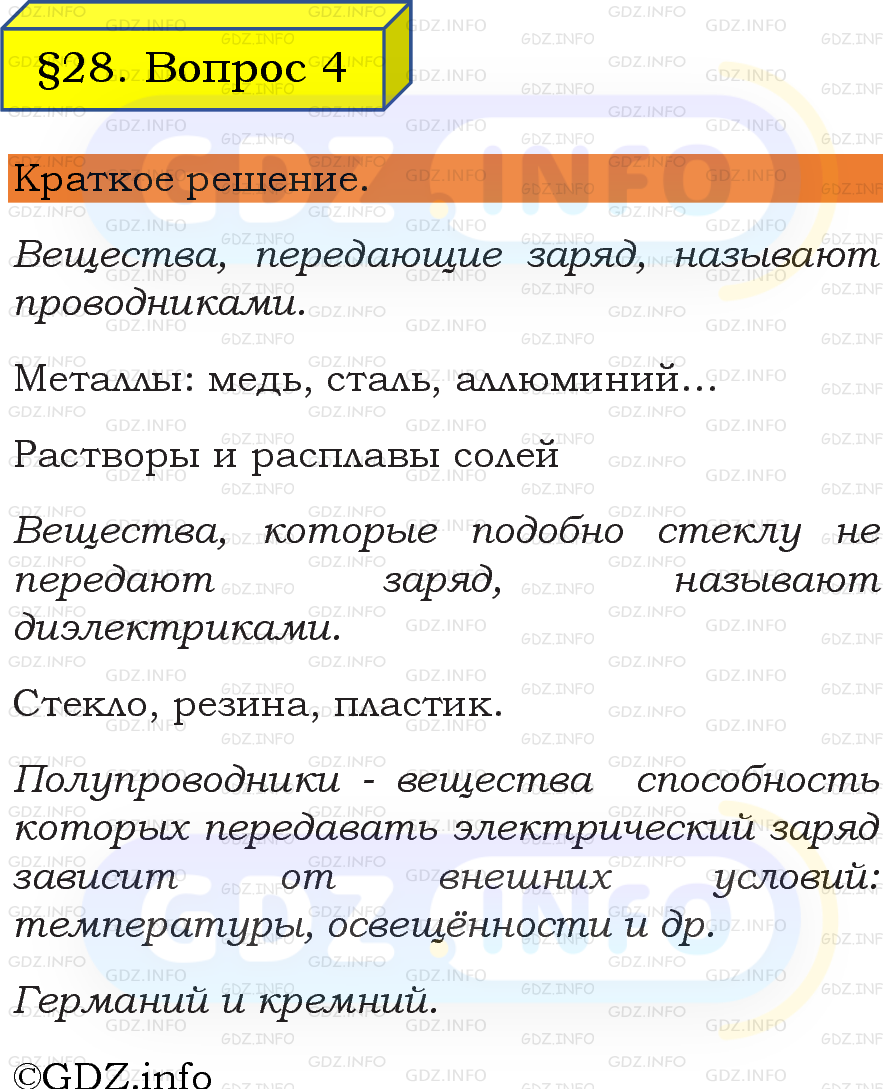 §28. Вопрос 4

Краткое решение.

Вещества, передающие заряд, называют проводниками.

Металлы: медь, сталь, аллюминий...

Растворы и расплавы солей

Вещества, которые подобно стеклу не передают заряд, называют диэлектриками.

Стекло, резина, пластик.

Полупроводники - вещества способность которых передавать электрический заряд зависит от внешних условий: температуры, освещённости и др.

Германий и кремний.

©GDZ.info